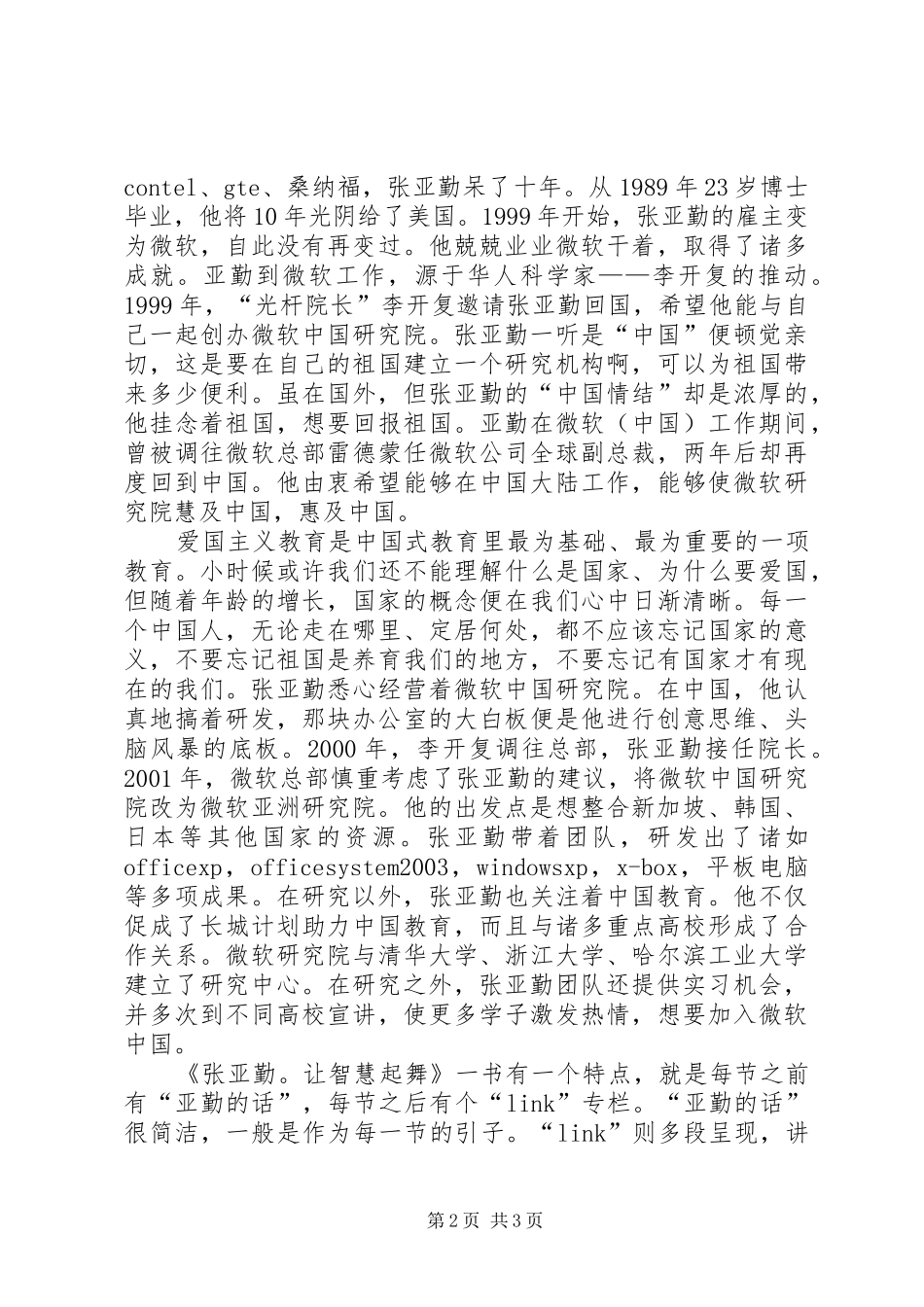 contel、gte、桑纳福，张亚勤呆了十年。从 1989 年 23 岁博士毕业，他将 10 年光阴给了美国。1999 年开始，张亚勤的雇主变为微软，自此没有再变过。他兢兢业业微软干着，取得了诸多成就。亚勤到微软工作，源于华人科学家——李开复的推动。1999 年，“光杆院长”李开复邀请张亚勤回国，希望他能与自己一起创办微软中国研究院。张亚勤一听是“中国”便顿觉亲切，这是要在自己的祖国建立一个研究机构啊，可以为祖国带来多少便利。虽在国外，但张亚勤的“中国情结”却是浓厚的，他挂念着祖国，想要回报祖国。亚勤在微软（中国）工作期间，曾被调往微软总部雷德蒙任微软公司全球副总裁，两年后却再度回到中国。他由衷希望能够在中国大陆工作，能够使微软研究院慧及中国，惠及中国。

爱国主义教育是中国式教育里最为基础、最为重要的一项教育。小时候或许我们还不能理解什么是国家、为什么要爱国，但随着年龄的增长，国家的概念便在我们心中日渐清晰。每一个中国人，无论走在哪里、定居何处，都不应该忘记国家的意义，不要忘记祖国是养育我们的地方，不要忘记有国家才有现在的我们。张亚勤悉心经营着微软中国研究院。在中国，他认真地搞着研发，那块办公室的大白板便是他进行创意思维、头脑风暴的底板。2000 年，李开复调往总部，张亚勤接任院长。2001 年，微软总部慎重考虑了张亚勤的建议，将微软中国研究院改为微软亚洲研究院。他的出发点是想整合新加坡、韩国、日本等其他国家的资源。张亚勤带着团队，研发出了诸如 officexp，officesystem2003，windowsxp，x-box，平板电脑等多项成果。在研究以外，张亚勤也关注着中国教育。他不仅促成了长城计划助力中国教育，而且与诸多重点高校形成了合作关系。微软研究院与清华大学、浙江大学、哈尔滨工业大学建立了研究中心。在研究之外，张亚勤团队还提供实习机会，并多次到不同高校宣讲，使更多学子激发热情，想要加入微软中国。

《张亚勤。让智慧起舞》一书有一个特点，就是每节之前有“亚勤的话”，每节之后有个“link”专栏。“亚勤的话”很简洁，一般是作为每一节的引子。“link”则多段呈现，讲

第 2 页 共 3 页